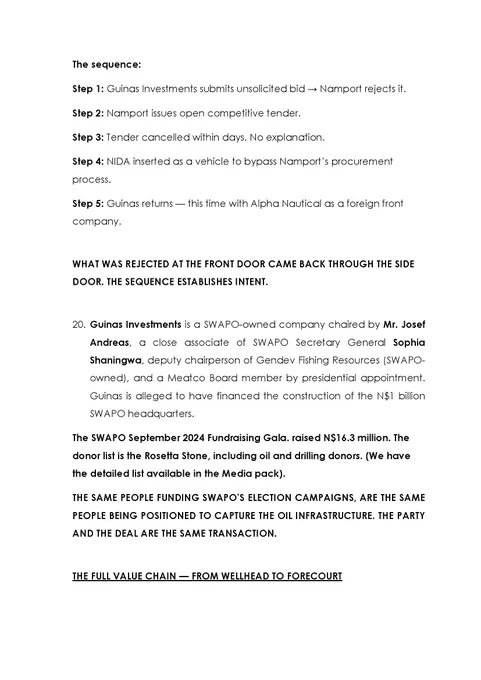 The sequence:

Step 1: Guinas Investments submits unsolicited bid → Namport rejects it.

Step 2: Namport issues open competitive tender.

Step 3: Tender cancelled within days. No explanation.

Step 4: NIDA inserted as a vehicle to bypass Namport's procurement process.

Step 5: Guinas returns — this time with Alpha Nautical as a foreign front company.

WHAT WAS REJECTED AT THE FRONT DOOR CAME BACK THROUGH THE SIDE DOOR. THE SEQUENCE ESTABLISHES INTENT.

20. Guinas Investments is a SWAPO-owned company chaired by Mr. Josef Andreas, a close associate of SWAPO Secretary General Sophia Shaningwa, deputy chairperson of Gendev Fishing Resources (SWAPO-owned), and a Meatco Board member by presidential appointment. Guinas is alleged to have financed the construction of the N$1 billion SWAPO headquarters.

The SWAPO September 2024 Fundraising Gala. raised N$16.3 million. The donor list is the Rosetta Stone, including oil and drilling donors. (We have the detailed list available in the Media pack).

THE SAME PEOPLE FUNDING SWAPO'S ELECTION CAMPAIGNS, ARE THE SAME PEOPLE BEING POSITIONED TO CAPTURE THE OIL INFRASTRUCTURE. THE PARTY AND THE DEAL ARE THE SAME TRANSACTION.

THE FULL VALUE CHAIN — FROM WELLHEAD TO FORECOURT